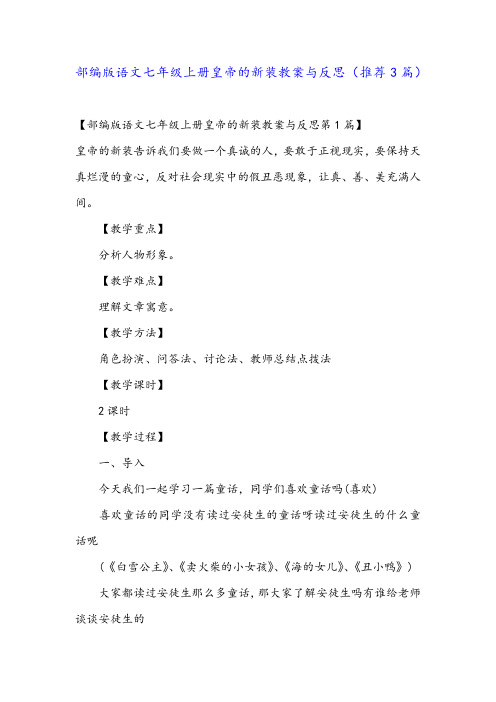 部编版语文七年级上册皇帝的新装教案与反思（推荐3篇）

【部编版语文七年级上册皇帝的新装教案与反思第1篇】

皇帝的新装告诉我们要做一个真诚的人，要敢于正视现实，要保持天真烂漫的童心，反对社会现实中的假丑恶现象，让真、善、美充满人间。

【教学重点】

分析人物形象。

【教学难点】

理解文章寓意。

【教学方法】

角色扮演、问答法、讨论法、教师总结点拨法

【教学课时】

2课时

【教学过程】

一、导入

今天我们一起学习一篇童话，同学们喜欢童话吗(喜欢)

喜欢童话的同学没有读过安徒生的童话呀读过安徒生的什么童话呢

（《白雪公主》、《卖火柴的小女孩》、《海的女儿》、《丑小鸭》）

大家都读过安徒生那么多童话，那大家了解安徒生吗有谁给老师谈谈安徒生的